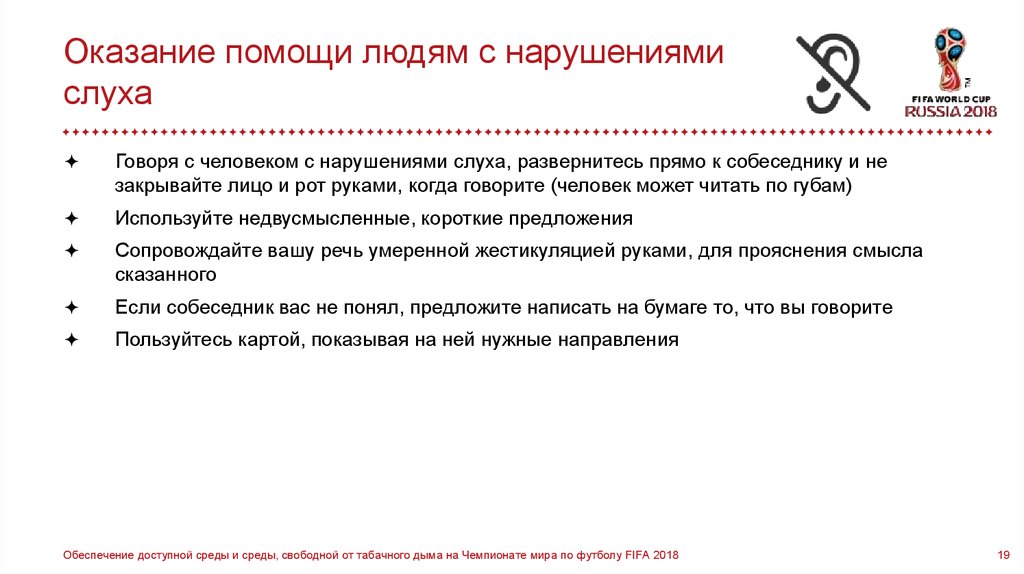 Оказание помощи людям с нарушениями слуха

FIFA WORLD CUP
RUSSIA 2018

✦ Говоря с человеком с нарушениями слуха, развернитесь прямо к собеседнику и не закрывайте лицо и рот руками, когда говорите (человек может читать по губам)

✦ Используйте недвусмысленные, короткие предложения

✦ Сопровождайте вашу речь умеренной жестикуляцией руками, для прояснения смысла сказанного

✦ Если собеседник вас не понял, предложите написать на бумаге то, что вы говорите

✦ Пользуйтесь картой, показывая на ней нужные направления

Обеспечение доступной среды и среды, свободной от табачного дыма на Чемпионате мира по футболу FIFA 2018

19